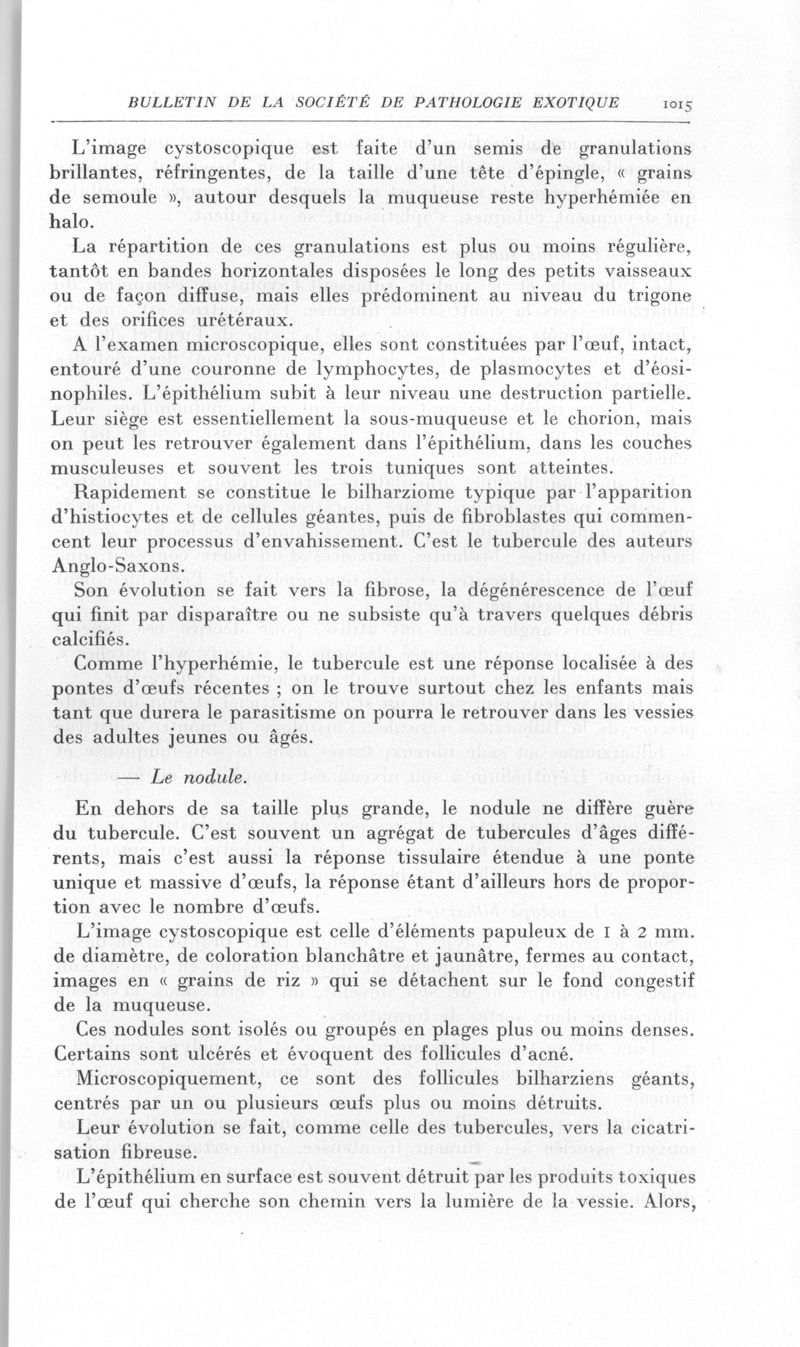 BULLETIN DE LA SOCIÉTÉ DE PATHOLOGIE EXOTIQUE 1015

L'image cystoscopique est faite d'un semis de granulations brillantes, réfringentes, de la taille d'une tête d'épingle, « grains de semoule », autour desquels la muqueuse reste hyperhémiée en halo.

La répartition de ces granulations est plus ou moins régulière, tantôt en bandes horizontales disposées le long des petits vaisseaux ou de façon diffuse, mais elles prédominent au niveau du trigone et des orifices urétéraux.

A l'examen microscopique, elles sont constituées par l'œuf, intact, entouré d'une couronne de lymphocytes, de plasmocytes et d'éosinophiles. L'épithélium subit à leur niveau une destruction partielle. Leur siège est essentiellement la sous-muqueuse et le chorion, mais on peut les retrouver également dans l'épithélium, dans les couches musculeuses et souvent les trois tuniques sont atteintes.

Rapidement se constitue le bilharziome typique par l'apparition d'histiocytes et de cellules géantes, puis de fibroblastes qui commencent leur processus d'envahissement. C'est le tubercule des auteurs Anglo-Saxons.

Son évolution se fait vers la fibrose, la dégénérescence de l'œuf qui finit par disparaître ou ne subsiste qu'à travers quelques débris calcifiés.

Comme l'hyperhémie, le tubercule est une réponse localisée à des pontes d'œufs récentes ; on le trouve surtout chez les enfants mais tant que durera le parasitisme on pourra le retrouver dans les vessies des adultes jeunes ou âgés.

— Le nodule.

En dehors de sa taille plus grande, le nodule ne diffère guère du tubercule. C'est souvent un agrégat de tubercules d'âges différents, mais c'est aussi la réponse tissulaire étendue à une ponte unique et massive d'œufs, la réponse étant d'ailleurs hors de proportion avec le nombre d'œufs.

L'image cystoscopique est celle d'éléments papuleux de 1 à 2 mm. de diamètre, de coloration blanchâtre et jaunâtre, fermes au contact, images en « grains de riz » qui se détachent sur le fond congestif de la muqueuse.

Ces nodules sont isolés ou groupés en plages plus ou moins denses. Certains sont ulcérés et évoquent des follicules d'acné.

Microscopiquement, ce sont des follicules bilharziens géants, centrés par un ou plusieurs œufs plus ou moins détruits.

Leur évolution se fait, comme celle des tubercules, vers la cicatrisation fibreuse.

L'épithélium en surface est souvent détruit par les produits toxiques de l'œuf qui cherche son chemin vers la lumière de la vessie. Alors,